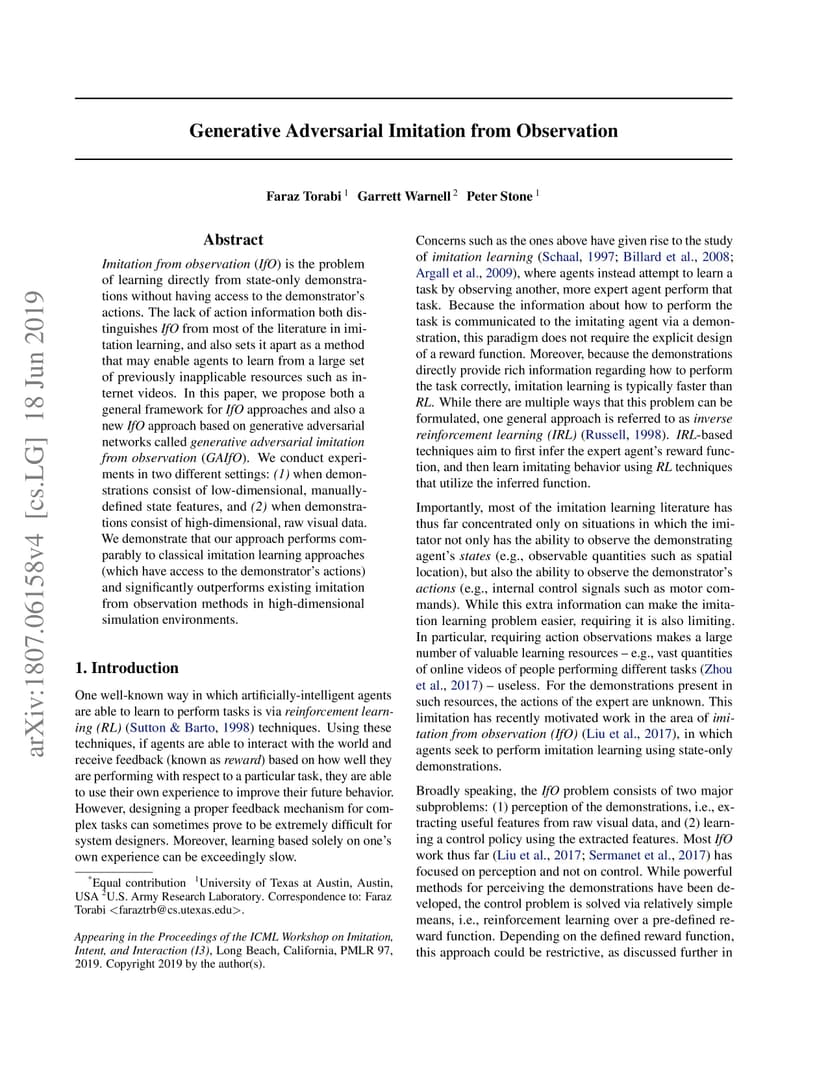 arXiv:1807.06158v4 [cs.LG] 18 Jun 2019

Generative Adversarial Imitation from Observation

Faraz Torabi $^1$ Garrett Warnell $^2$ Peter Stone $^1$

Abstract

Imitation from observation (IfO) is the problem of learning directly from state-only demonstrations without having access to the demonstrator's actions. The lack of action information both distinguishes IfO from most of the literature in imitation learning, and also sets it apart as a method that may enable agents to learn from a large set of previously inapplicable resources such as internet videos. In this paper, we propose both a general framework for IfO approaches and also a new IfO approach based on generative adversarial networks called generative adversarial imitation from observation (GAIfO). We conduct experiments in two different settings: (1) when demonstrations consist of low-dimensional, manually-defined state features, and (2) when demonstrations consist of high-dimensional, raw visual data. We demonstrate that our approach performs comparably to classical imitation learning approaches (which have access to the demonstrator's actions) and significantly outperforms existing imitation from observation methods in high-dimensional simulation environments.

1. Introduction

One well-known way in which artificially-intelligent agents are able to learn to perform tasks is via reinforcement learning (RL) (Sutton & Barto, 1998) techniques. Using these techniques, if agents are able to interact with the world and receive feedback (known as reward) based on how well they are performing with respect to a particular task, they are able to use their own experience to improve their future behavior. However, designing a proper feedback mechanism for complex tasks can sometimes prove to be extremely difficult for system designers. Moreover, learning based solely on one's own experience can be exceedingly slow.

$^*$Equal contribution $^1$University of Texas at Austin, Austin, USA $^2$U.S. Army Research Laboratory. Correspondence to: Faraz Torabi <faraztrb@cs.utexas.edu>.

Appearing in the Proceedings of the ICML Workshop on Imitation, Intent, and Interaction (I3), Long Beach, California, PMLR 97, 2019. Copyright 2019 by the author(s).

Concerns such as the ones above have given rise to the study of imitation learning (Schaal, 1997; Billard et al., 2008; Argall et al., 2009), where agents instead attempt to learn a task by observing another, more expert agent perform that task. Because the information about how to perform the task is communicated to the imitating agent via a demonstration, this paradigm does not require the explicit design of a reward function. Moreover, because the demonstrations directly provide rich information regarding how to perform the task correctly, imitation learning is typically faster than RL. While there are multiple ways that this problem can be formulated, one general approach is referred to as inverse reinforcement learning (IRL) (Russell, 1998). IRL-based techniques aim to first infer the expert agent's reward function, and then learn imitating behavior using RL techniques that utilize the inferred function.

Importantly, most of the imitation learning literature has thus far concentrated only on situations in which the imitator not only has the ability to observe the demonstrating agent's states (e.g., observable quantities such as spatial location), but also the ability to observe the demonstrator's actions (e.g., internal control signals such as motor commands). While this extra information can make the imitation learning problem easier, requiring it is also limiting. In particular, requiring action observations makes a large number of valuable learning resources – e.g., vast quantities of online videos of people performing different tasks (Zhou et al., 2017) – useless. For the demonstrations present in such resources, the actions of the expert are unknown. This limitation has recently motivated work in the area of imitation from observation (IfO) (Liu et al., 2017), in which agents seek to perform imitation learning using state-only demonstrations.

Broadly speaking, the IfO problem consists of two major subproblems: (1) perception of the demonstrations, i.e., extracting useful features from raw visual data, and (2) learning a control policy using the extracted features. Most IfO work thus far (Liu et al., 2017; Sermanet et al., 2017) has focused on perception and not on control. While powerful methods for perceiving the demonstrations have been developed, the control problem is solved via relatively simple means, i.e., reinforcement learning over a pre-defined reward function. Depending on the defined reward function, this approach could be restrictive, as discussed further in